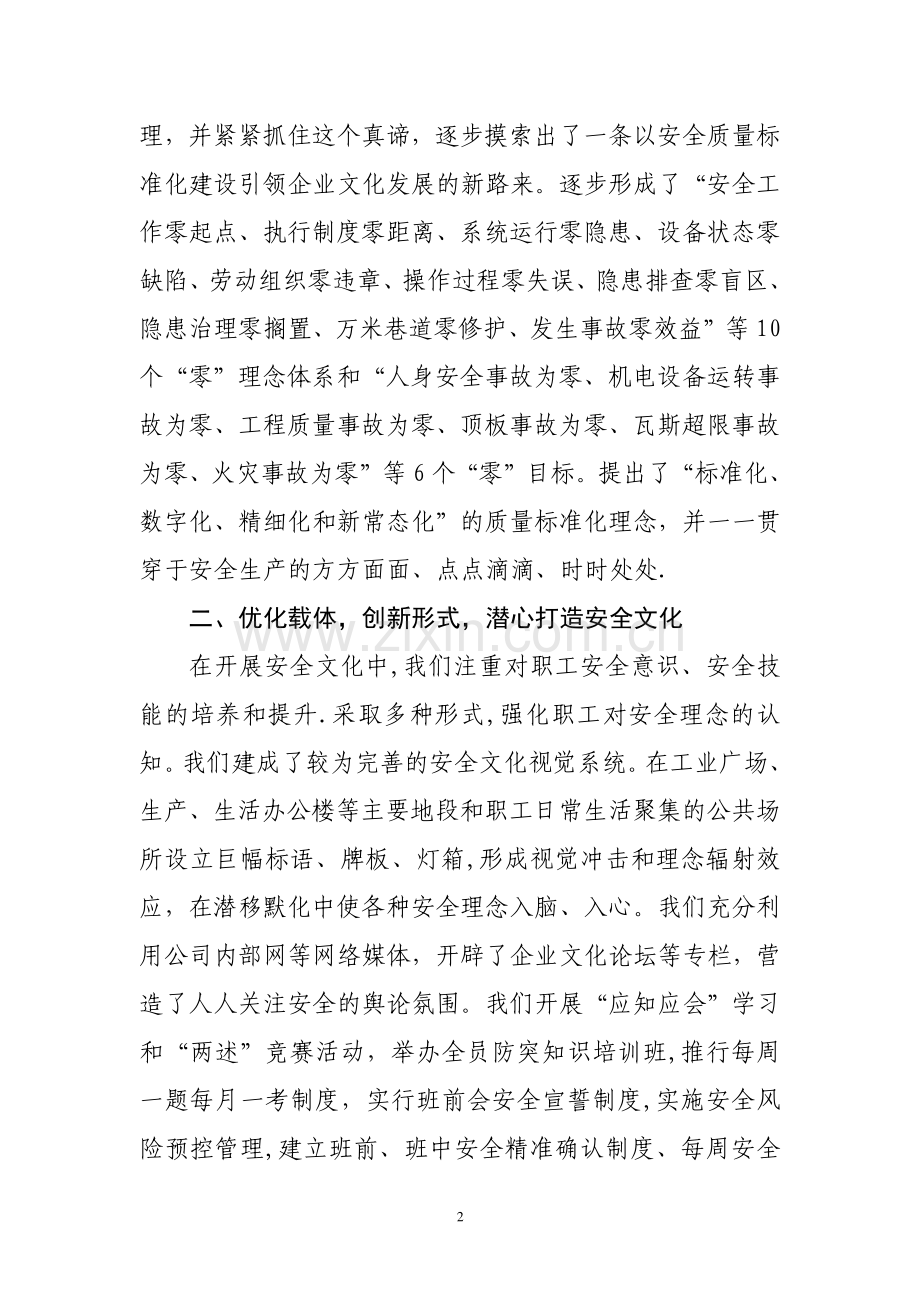 理，并紧紧抓住这个真谛，逐步摸索出了一条以安全质量标准化建设引领企业文化发展的新路来。逐步形成了“安全工作零起点、执行制度零距离、系统运行零隐患、设备状态零缺陷、劳动组织零违章、操作过程零失误、隐患排查零盲区、隐患治理零搁置、万米巷道零修护、发生事故零效益”等10个“零”理念体系和“人身安全事故为零、机电设备运转事故为零、工程质量事故为零、顶板事故为零、瓦斯超限事故为零、火灾事故为零”等6个“零”目标。提出了“标准化、数字化、精细化和新常态化”的质量标准化理念，并一一贯穿于安全生产的方方面面、点点滴滴、时时处处.

二、优化载体，创新形式，潜心打造安全文化

在开展安全文化中,我们注重对职工安全意识、安全技能的培养和提升.采取多种形式,强化职工对安全理念的认知。我们建成了较为完善的安全文化视觉系统。在工业广场、生产、生活办公楼等主要地段和职工日常生活聚集的公共场所设立巨幅标语、牌板、灯箱,形成视觉冲击和理念辐射效应，在潜移默化中使各种安全理念入脑、入心。我们充分利用公司内部网等网络媒体，开辟了企业文化论坛等专栏，营造了人人关注安全的舆论氛围。我们开展“应知应会”学习和“两述”竞赛活动，举办全员防突知识培训班,推行每周一题每月一考制度，实行班前会安全宣誓制度,实施安全风险预控管理,建立班前、班中安全精准确认制度、每周安全

2

www.zixin.com.cn